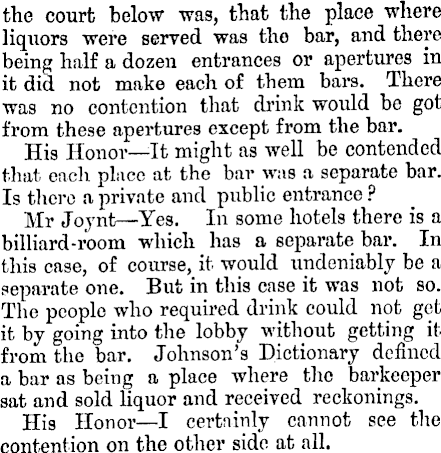 the court below was, that the place where liquors were served was the bar, and there being half a dozen entrances or apertures in it did not make each of them bars. There was no contention that drink would be got from these apertures except from the bar.

His Honor—It might as well be contended that each place at the bar was a separate bar. Is there a private and public entrance?

Mr Joynt—Yes. In some hotels there is a billiard-room which has a separate bar. In this case, of course, it would undeniably be a separate one. But in this case it was not so. The people who required drink could not get it by going into the lobby without getting it from the bar. Johnson's Dictionary defined a bar as being a place where the barkeeper sat and sold liquor and received reckonings.

His Honor—I certainly cannot see the contention on the other side at all.